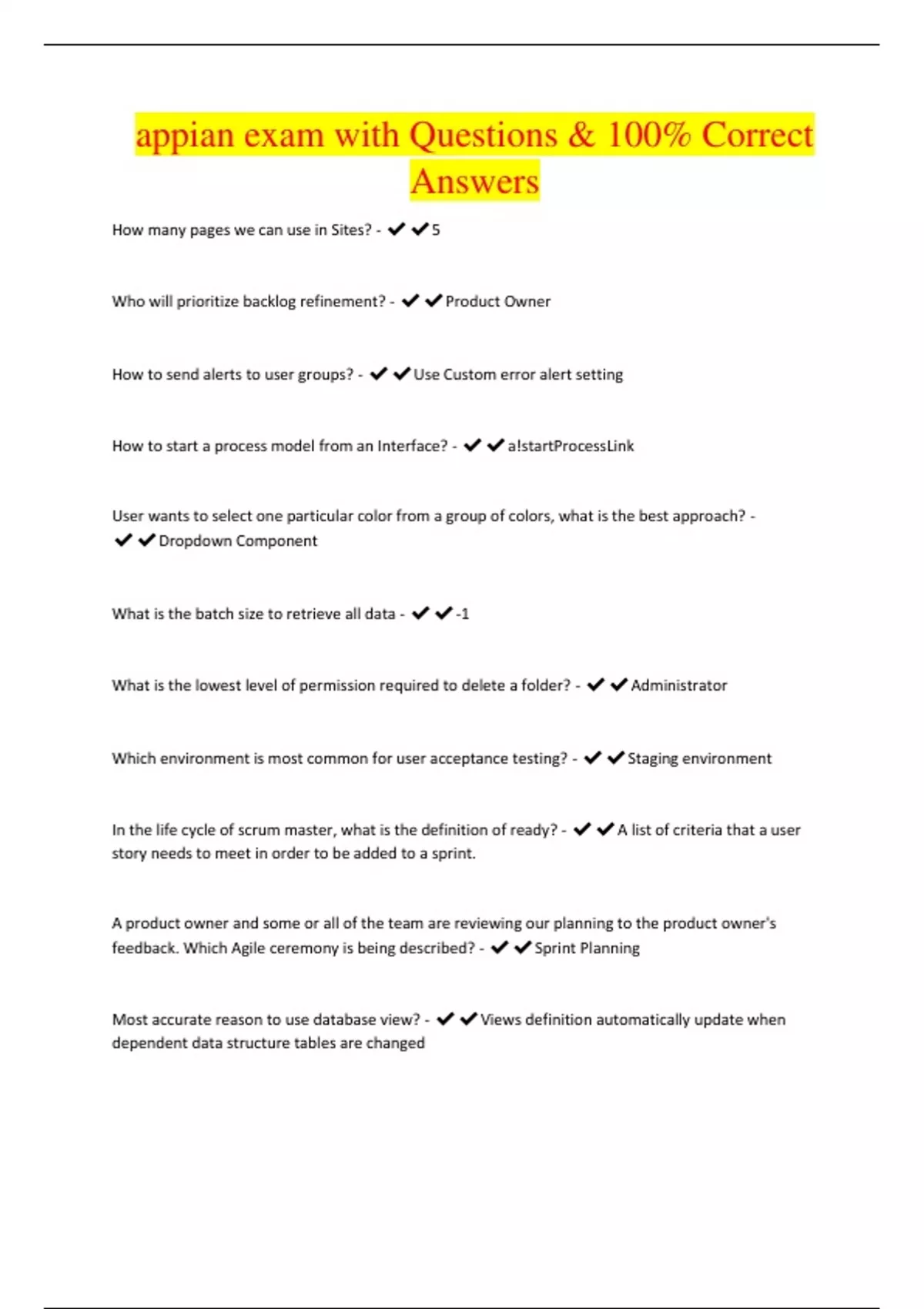 appian exam with Questions & 100% Correct Answers

How many pages we can use in Sites? - ✔✔5

Who will prioritize backlog refinement? - ✔✔Product Owner

How to send alerts to user groups? - ✔✔Use Custom error alert setting

How to start a process model from an Interface? - ✔✔a!startProcessLink

User wants to select one particular color from a group of colors, what is the best approach? - ✔✔Dropdown Component

What is the batch size to retrieve all data - ✔✔-1

What is the lowest level of permission required to delete a folder? - ✔✔Administrator

Which environment is most common for user acceptance testing? - ✔✔Staging environment

In the life cycle of scrum master, what is the definition of ready? - ✔✔A list of criteria that a user story needs to meet in order to be added to a sprint.

A product owner and some or all of the team are reviewing our planning to the product owner's feedback. Which Agile ceremony is being described? - ✔✔Sprint Planning

Most accurate reason to use database view? - ✔✔Views definition automatically update when dependent data structure tables are changed